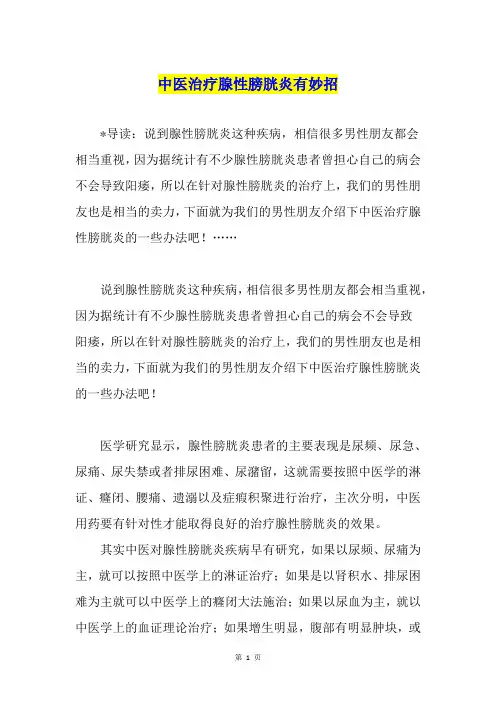 中医治疗腺性膀胱炎有妙招

*导读：说到腺性膀胱炎这种疾病，相信很多男性朋友都会相当重视，因为据统计有不少腺性膀胱炎患者曾担心自己的病会不会导致阳痿，所以在针对腺性膀胱炎的治疗上，我们的男性朋友也是相当的卖力，下面就为我们的男性朋友介绍下中医治疗腺性膀胱炎的一些办法吧！……

说到腺性膀胱炎这种疾病，相信很多男性朋友都会相当重视，因为据统计有不少腺性膀胱炎患者曾担心自己的病会不会导致阳痿，所以在针对腺性膀胱炎的治疗上，我们的男性朋友也是相当的卖力，下面就为我们的男性朋友介绍下中医治疗腺性膀胱炎的一些办法吧！

医学研究显示，腺性膀胱炎患者的主要表现是尿频、尿急、尿痛、尿失禁或者排尿困难、尿潴留，这就需要按照中医学的淋证、癃闭、腰痛、遗溺以及症瘕积聚进行治疗，主次分明，中医用药要有针对性才能取得良好的治疗腺性膀胱炎的效果。

其实中医对腺性膀胱炎疾病早有研究，如果以尿频、尿痛为主，就可以按照中医学上的淋证治疗；如果是以肾积水、排尿困难为主就可以中医学上的癃闭大法施治；如果以尿血为主，就以中医学上的血证理论治疗；如果增生明显，腹部有明显肿块，或

第 1 页